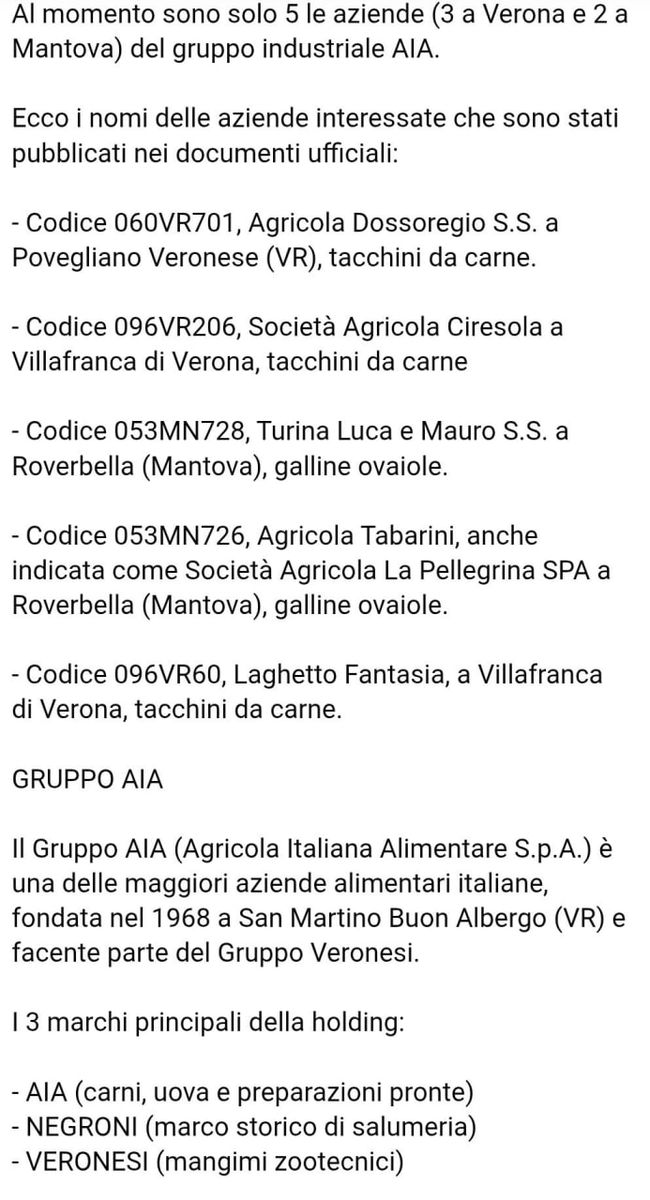 Al momento sono solo 5 le aziende (3 a Verona e 2 a Mantova) del gruppo industriale AIA.

Ecco i nomi delle aziende interessate che sono stati pubblicati nei documenti ufficiali:

- Codice 060VR701, Agricola Dossoregio S.S. a Povegliano Veronese (VR), tacchini da carne.

- Codice 096VR206, Società Agricola Ciresola a Villafranca di Verona, tacchini da carne

- Codice 053MN728, Turina Luca e Mauro S.S. a Roverbella (Mantova), galline ovaiole.

- Codice 053MN726, Agricola Tabarini, anche indicata come Società Agricola La Pellegrina SPA a Roverbella (Mantova), galline ovaiole.

- Codice 096VR60, Laghetto Fantasia, a Villafranca di Verona, tacchini da carne.

GRUPPO AIA

Il Gruppo AIA (Agricola Italiana Alimentare S.p.A.) è una delle maggiori aziende alimentari italiane, fondata nel 1968 a San Martino Buon Albergo (VR) e facente parte del Gruppo Veronesi.

I 3 marchi principali della holding:

- AIA (carni, uova e preparazioni pronte)
- NEGRONI (marco storico di salumeria)
- VERONESI (mangimi zootecnici)